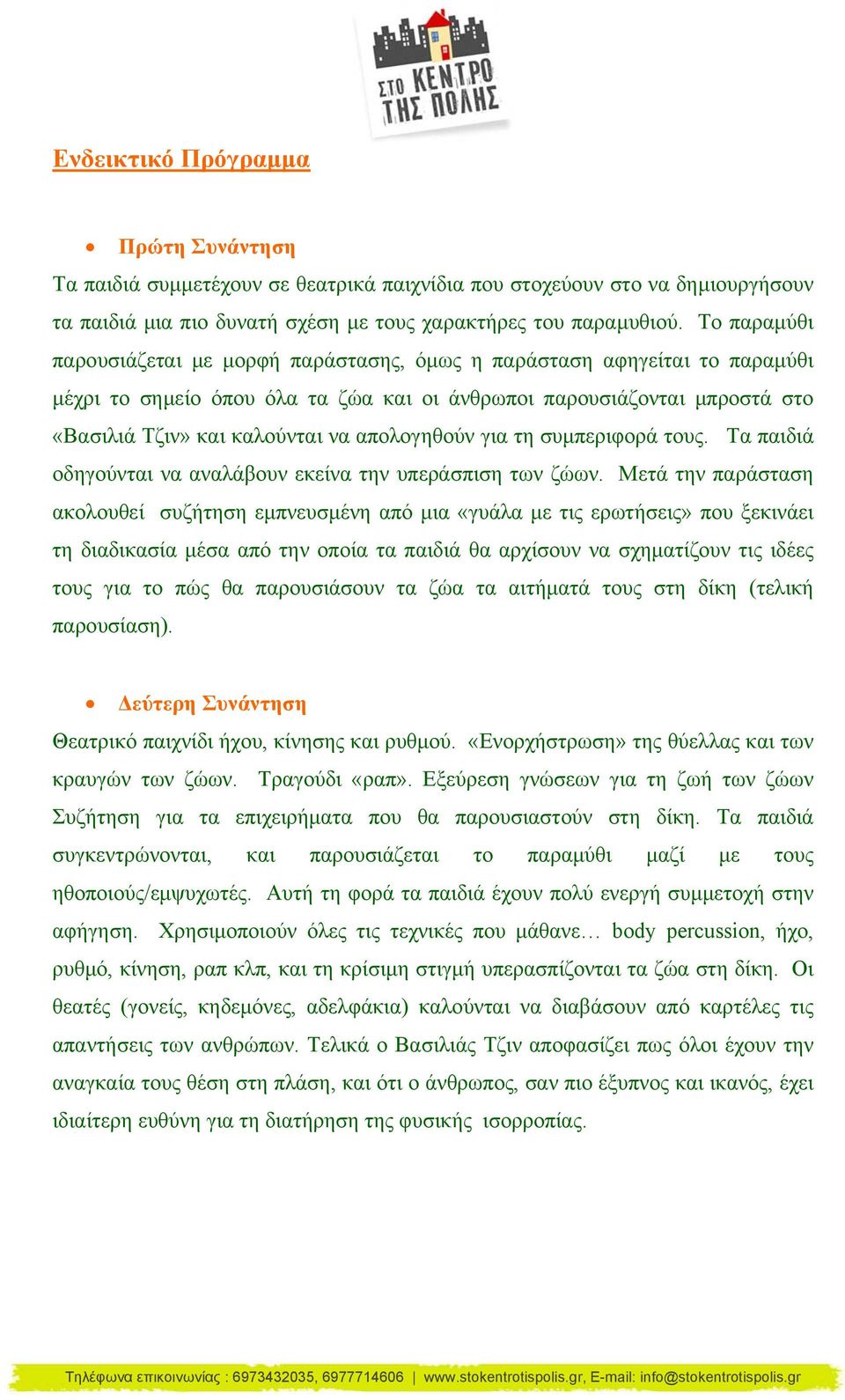 ΣΤΟ ΚΕΝΤΡΟ ΤΗΣ ΠΟΛΗΣ

Ενδεικτικό Πρόγραμμα

• Πρώτη Συνάντηση

Τα παιδιά συμμετέχουν σε θεατρικά παιχνίδια που στοχεύουν στο να δημιουργήσουν τα παιδιά μια πιο δυνατή σχέση με τους χαρακτήρες του παραμυθιού. Το παραμύθι παρουσιάζεται με μορφή παράστασης, όμως η παράσταση αφηγείται το παραμύθι μέχρι το σημείο όπου όλα τα ζώα και οι άνθρωποι παρουσιάζονται μπροστά στο «Βασιλιά Τζιν» και καλούνται να απολογηθούν για τη συμπεριφορά τους. Τα παιδιά οδηγούνται να αναλάβουν εκείνα την υπεράσπιση των ζώων. Μετά την παράσταση ακολουθεί συζήτηση εμπνευσμένη από μια «γυάλα με τις ερωτήσεις» που ξεκινάει τη διαδικασία μέσα από την οποία τα παιδιά θα αρχίσουν να σχηματίζουν τις ιδέες τους για το πώς θα παρουσιάσουν τα ζώα τα αιτήματά τους στη δίκη (τελική παρουσίαση).

• Δεύτερη Συνάντηση

Θεατρικό παιχνίδι ήχου, κίνησης και ρυθμού. «Ενορχήστρωση» της θύελλας και των κραυγών των ζώων. Τραγούδι «ραπ». Εξεύρεση γνώσεων για τη ζωή των ζώων Συζήτηση για τα επιχειρήματα που θα παρουσιαστούν στη δίκη. Τα παιδιά συγκεντρώνονται, και παρουσιάζεται το παραμύθι μαζί με τους ηθοποιούς/εμψυχωτές. Αυτή τη φορά τα παιδιά έχουν πολύ ενεργή συμμετοχή στην αφήγηση. Χρησιμοποιούν όλες τις τεχνικές που μάθανε… body percussion, ήχο, ρυθμό, κίνηση, ραπ κλπ, και τη κρίσιμη στιγμή υπερασπίζονται τα ζώα στη δίκη. Οι θεατές (γονείς, κηδεμόνες, αδελφάκια) καλούνται να διαβάσουν από καρτέλες τις απαντήσεις των ανθρώπων. Τελικά ο Βασιλιάς Τζιν αποφασίζει πως όλοι έχουν την αναγκαία τους θέση στη πλάση, και ότι ο άνθρωπος, σαν πιο έξυπνος και ικανός, έχει ιδιαίτερη ευθύνη για τη διατήρηση της φυσικής ισορροπίας.

Τηλέφωνα επικοινωνίας : 6973432035, 6977714606 | www.stokentrotispolis.gr, E-mail: info@stokentrotispolis.gr